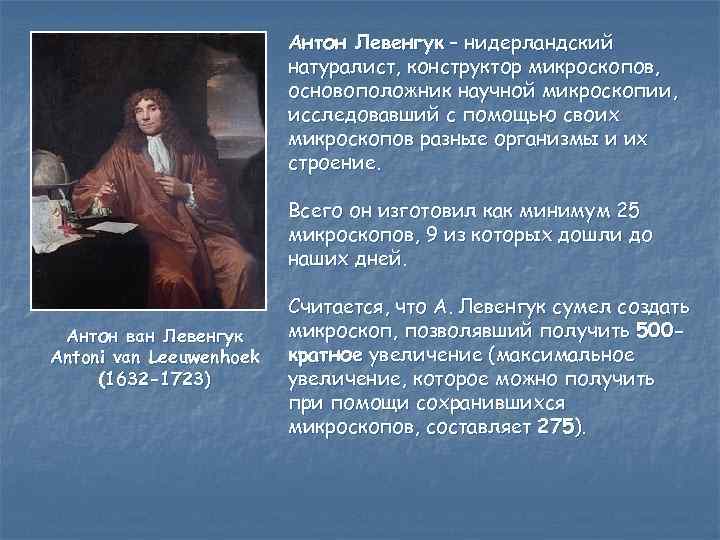 Антон ван Левенгук
Antoni van Leeuwenhoek
(1632-1723)

Антон Левенгук – нидерландский натуралист, конструктор микроскопов, основоположник научной микроскопии, исследовавший с помощью своих микроскопов разные организмы и их строение.

Всего он изготовил как минимум 25 микроскопов, 9 из которых дошли до наших дней.

Считается, что А. Левенгук сумел создать микроскоп, позволявший получить 500-кратное увеличение (максимальное увеличение, которое можно получить при помощи сохранившихся микроскопов, составляет 275).